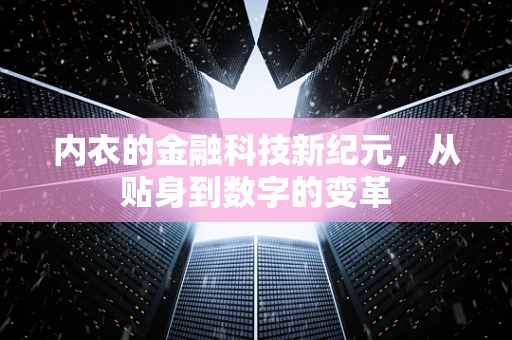 内衣的金融科技新纪元，从贴身到数字的变革